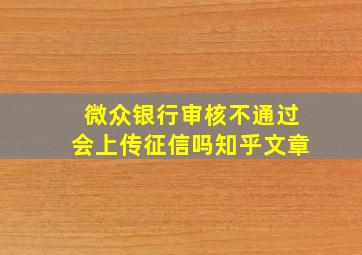 微众银行审核不通过
会上传征信吗知乎文章